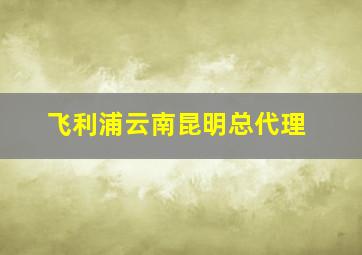 飞利浦云南昆明总代理